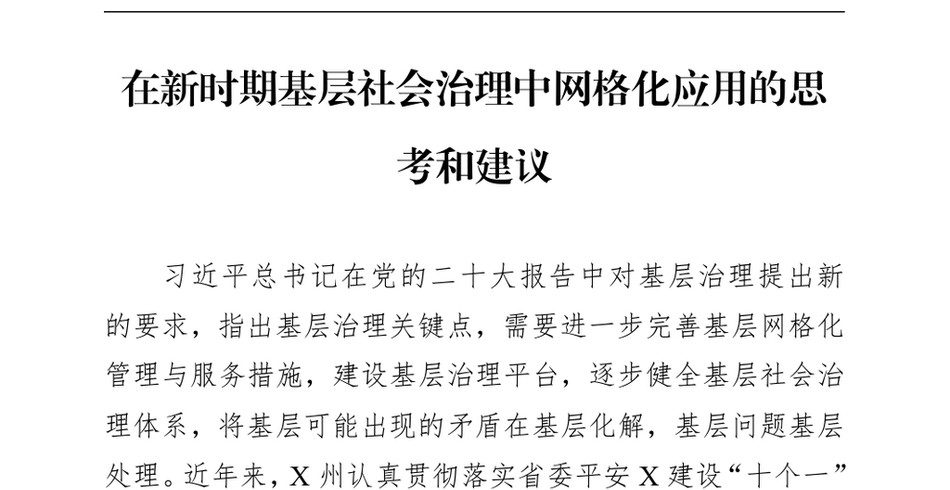 在新时期基层社会治理中网格化应用的思考和建议

习近平总书记在党的二十大报告中对基层治理提出新的要求，指出基层治理关键点，需要进一步完善基层网格化管理与服务措施，建设基层治理平台，逐步健全基层社会治理体系，将基层可能出现的矛盾在基层化解，基层问题基层处理。近年来，X 州认真贯彻落实省委平安 X 建设“十个一”